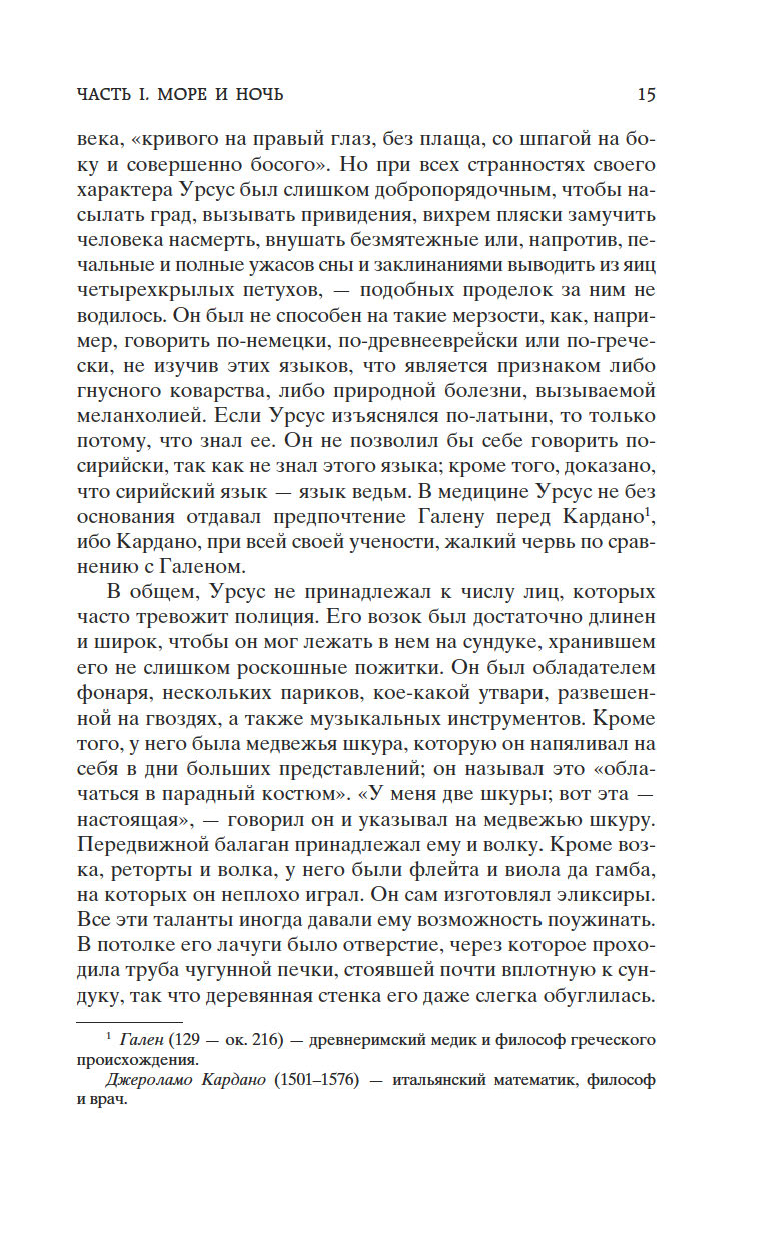 ЧАСТЬ I. МОРЕ И НОЧЬ 15

века, «кривого на правый глаз, без плаща, со шпагой на боку и совершенно босого». Но при всех странностях своего характера Урсус был слишком добропорядочным, чтобы насылать град, вызывать привидения, вихрем пляски замучить человека насмерть, внушать безмятежные или, напротив, печальные и полные ужасов сны и заклинаниями выводить из яиц четырехкрылых петухов, — подобных проделок за ним не водилось. Он был не способен на такие мерзости, как, например, говорить по-немецки, по-древнееврейски или по-гречески, не изучив этих языков, что является признаком либо гнусного коварства, либо природной болезни, вызываемой меланхолией. Если Урсус изъяснялся по-латыни, то только потому, что знал ее. Он не позволил бы себе говорить по-сирийски, так как не знал этого языка; кроме того, доказано, что сирийский язык — язык ведьм. В медицине Урсус не без основания отдавал предпочтение Галену перед Кардано$^1$, ибо Кардано, при всей своей учености, жалкий червь по сравнению с Галеном.

В общем, Урсус не принадлежал к числу лиц, которых часто тревожит полиция. Его возок был достаточно длинен и широк, чтобы он мог лежать в нем на сундуке, хранившем его не слишком роскошные пожитки. Он был обладателем фонаря, нескольких париков, кое-какой утвари, развешенной на гвоздях, а также музыкальных инструментов. Кроме того, у него была медвежья шкура, которую он напяливал на себя в дни больших представлений; он называл это «облачаться в парадный костюм». «У меня две шкуры; вот эта — настоящая», — говорил он и указывал на медвежью шкуру. Передвижной балаган принадлежал ему и волку. Кроме возка, реторты и волка, у него были флейта и виола да гамба, на которых он неплохо играл. Он сам изготовлял эликсиры. Все эти таланты иногда давали ему возможность поужинать. В потолке его лачуги было отверстие, через которое проходила труба чугунной печки, стоявшей почти вплотную к сундуку, так что деревянная стенка его даже слегка обуглилась.

$^1$ Гален (129 — ок. 216) — древнеримский медик и философ греческого происхождения.

Джероламо Кардано (1501–1576) — итальянский математик, философ и врач.